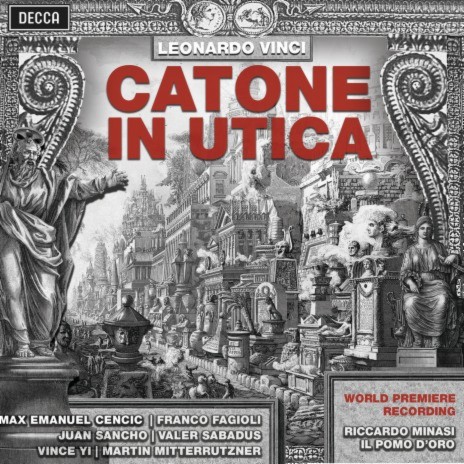 DECCA

LEONARDO VINCI

CATONE IN UTICA

MAX EMANUEL CENCIC | FRANCO FAGIOLI
JUAN SANCHO | VALER SABADUS
VINCE YI | MARTIN MITTERRUTZNER

WORLD PREMIERE RECORDING

RICCARDO MINASI
IL POMO D'ORO